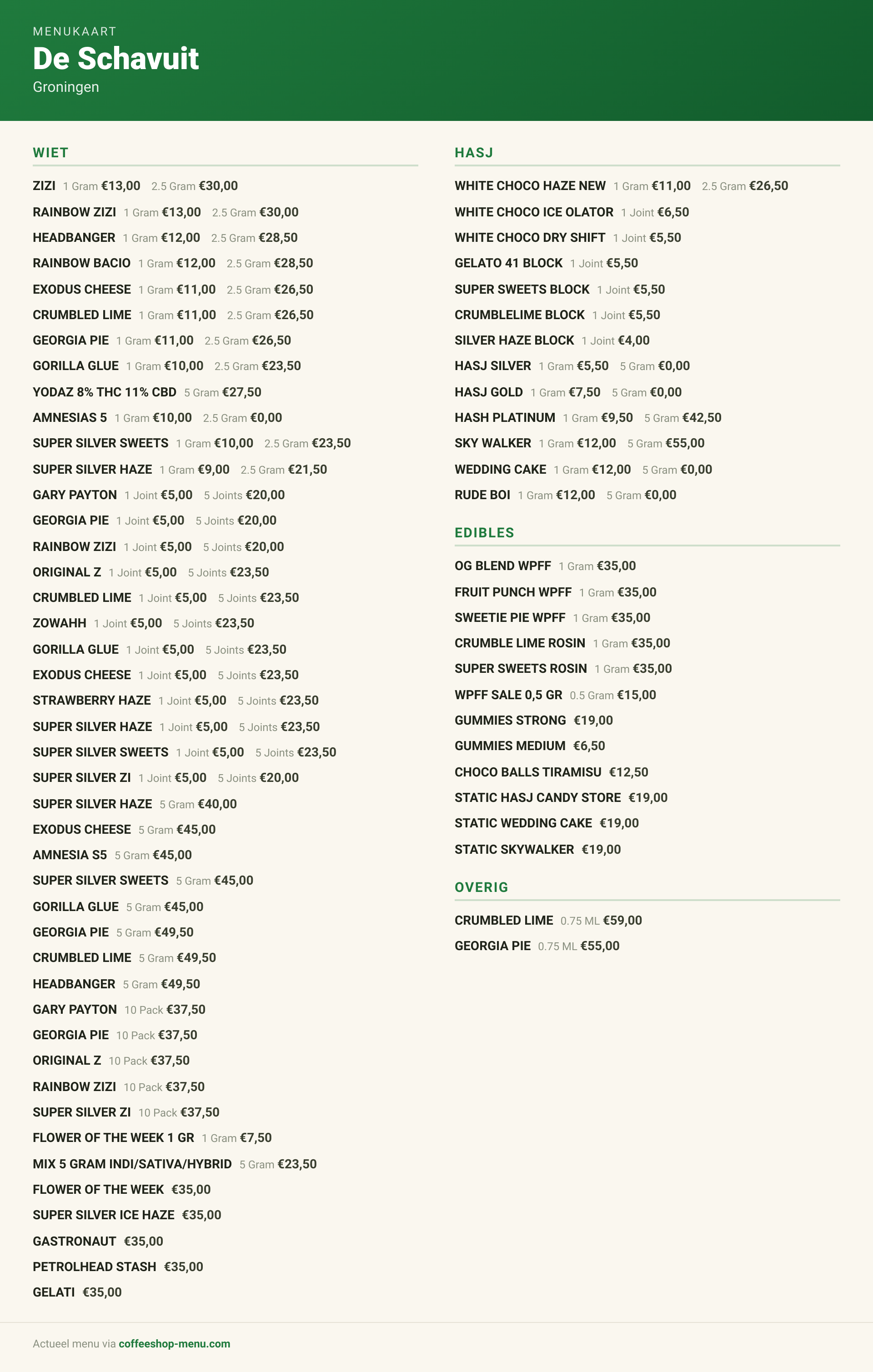 MENUKAART
De Schavuit
Groningen

WIET

ZIZI 1 Gram €13,00 2.5 Gram €30,00
RAINBOW ZIZI 1 Gram €13,00 2.5 Gram €30,00
HEADBANGER 1 Gram €12,00 2.5 Gram €28,50
RAINBOW BACIO 1 Gram €12,00 2.5 Gram €28,50
EXODUS CHEESE 1 Gram €11,00 2.5 Gram €26,50
CRUMBLED LIME 1 Gram €11,00 2.5 Gram €26,50
GEORGIA PIE 1 Gram €11,00 2.5 Gram €26,50
GORILLA GLUE 1 Gram €10,00 2.5 Gram €23,50
YODAZ 8% THC 11% CBD 5 Gram €27,50
AMNESIAS 5 1 Gram €10,00 2.5 Gram €0,00
SUPER SILVER SWEETS 1 Gram €10,00 2.5 Gram €23,50
SUPER SILVER HAZE 1 Gram €9,00 2.5 Gram €21,50
GARY PAYTON 1 Joint €5,00 5 Joints €20,00
GEORGIA PIE 1 Joint €5,00 5 Joints €20,00
RAINBOW ZIZI 1 Joint €5,00 5 Joints €20,00
ORIGINAL Z 1 Joint €5,00 5 Joints €23,50
CRUMBLED LIME 1 Joint €5,00 5 Joints €23,50
ZOWAHH 1 Joint €5,00 5 Joints €23,50
GORILLA GLUE 1 Joint €5,00 5 Joints €23,50
EXODUS CHEESE 1 Joint €5,00 5 Joints €23,50
STRAWBERRY HAZE 1 Joint €5,00 5 Joints €23,50
SUPER SILVER HAZE 1 Joint €5,00 5 Joints €23,50
SUPER SILVER SWEETS 1 Joint €5,00 5 Joints €23,50
SUPER SILVER ZI 1 Joint €5,00 5 Joints €20,00
SUPER SILVER HAZE 5 Gram €40,00
EXODUS CHEESE 5 Gram €45,00
AMNESIA S5 5 Gram €45,00
SUPER SILVER SWEETS 5 Gram €45,00
GORILLA GLUE 5 Gram €45,00
GEORGIA PIE 5 Gram €49,50
CRUMBLED LIME 5 Gram €49,50
HEADBANGER 5 Gram €49,50
GARY PAYTON 10 Pack €37,50
GEORGIA PIE 10 Pack €37,50
ORIGINAL Z 10 Pack €37,50
RAINBOW ZIZI 10 Pack €37,50
SUPER SILVER ZI 10 Pack €37,50
FLOWER OF THE WEEK 1 GR 1 Gram €7,50
MIX 5 GRAM INDI/SATIVA/HYBRID 5 Gram €23,50
FLOWER OF THE WEEK €35,00
SUPER SILVER ICE HAZE €35,00
GASTRONAUT €35,00
PETROLHEAD STASH €35,00
GELATI €35,00

HASJ

WHITE CHOCO HAZE NEW 1 Gram €11,00 2.5 Gram €26,50
WHITE CHOCO ICE OLATOR 1 Joint €6,50
WHITE CHOCO DRY SHIFT 1 Joint €5,50
GELATO 41 BLOCK 1 Joint €5,50
SUPER SWEETS BLOCK 1 Joint €5,50
CRUMBLELIME BLOCK 1 Joint €5,50
SILVER HAZE BLOCK 1 Joint €4,00
HASJ SILVER 1 Gram €5,50 5 Gram €0,00
HASJ GOLD 1 Gram €7,50 5 Gram €0,00
HASH PLATINUM 1 Gram €9,50 5 Gram €42,50
SKY WALKER 1 Gram €12,00 5 Gram €55,00
WEDDING CAKE 1 Gram €12,00 5 Gram €0,00
RUDE BOI 1 Gram €12,00 5 Gram €0,00

EDIBLES

OG BLEND WPFF 1 Gram €35,00
FRUIT PUNCH WPFF 1 Gram €35,00
SWEETIE PIE WPFF 1 Gram €35,00
CRUMBLE LIME ROSIN 1 Gram €35,00
SUPER SWEETS ROSIN 1 Gram €35,00
WPFF SALE 0,5 GR 0.5 Gram €15,00
GUMMIES STRONG €19,00
GUMMIES MEDIUM €6,50
CHOCO BALLS TIRAMISU €12,50
STATIC HASJ CANDY STORE €19,00
STATIC WEDDING CAKE €19,00
STATIC SKYWALKER €19,00

OVERIG

CRUMBLED LIME 0.75 ML €59,00
GEORGIA PIE 0.75 ML €55,00

Actueel menu via coffeeshop-menu.com